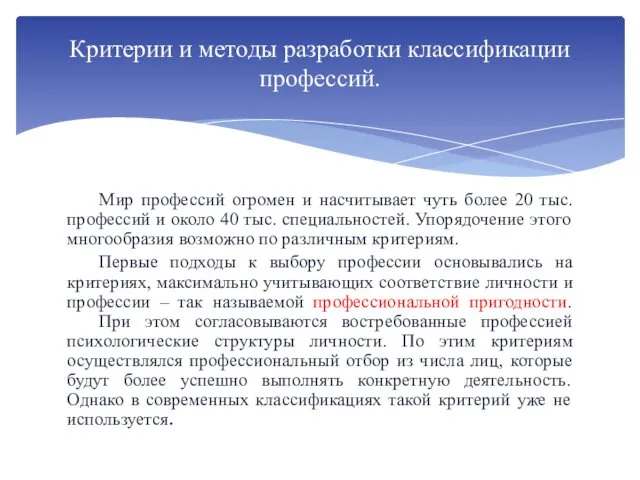 Критерии и методы разработки классификации профессий.

Мир профессий огромен и насчитывает чуть более 20 тыс. профессий и около 40 тыс. специальностей. Упорядочение этого многообразия возможно по различным критериям.

Первые подходы к выбору профессии основывались на критериях, максимально учитывающих соответствие личности и профессии – так называемой профессиональной пригодности. При этом согласовываются востребованные профессией психологические структуры личности. По этим критериям осуществлялся профессиональный отбор из числа лиц, которые будут более успешно выполнять конкретную деятельность. Однако в современных классификациях такой критерий уже не используется.